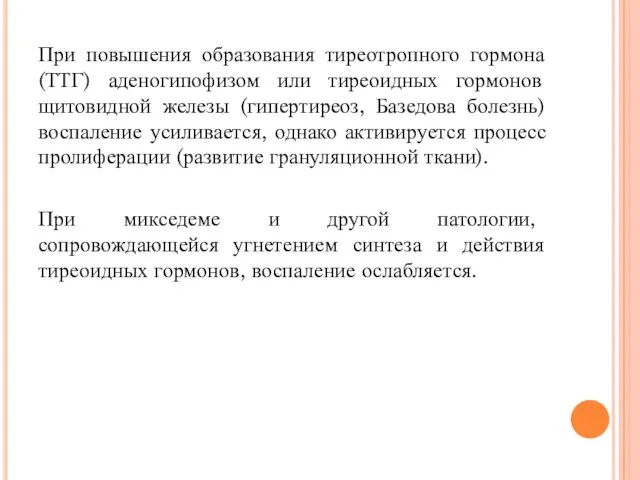 При повышения образования тиреотропного гормона (ТТГ) аденогипофизом или тиреоидных гормонов щитовидной железы (гипертиреоз, Базедова болезнь) воспаление усиливается, однако активируется процесс пролиферации (развитие грануляционной ткани).

При микседеме и другой патологии, сопровождающейся угнетением синтеза и действия тиреоидных гормонов, воспаление ослабляется.